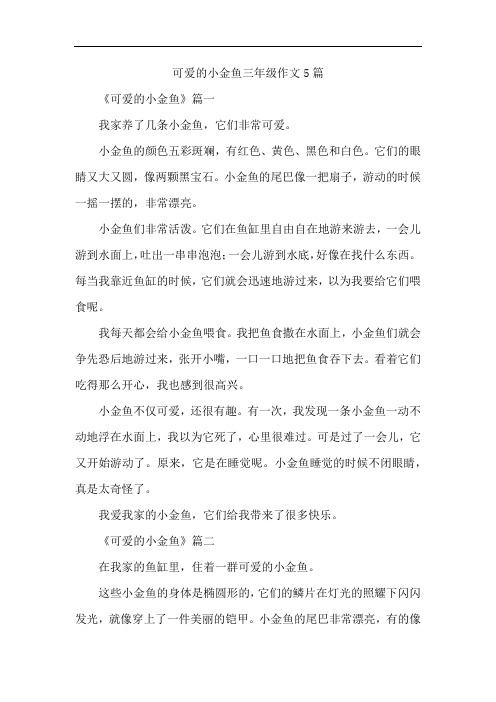 可爱的小金鱼三年级作文5篇

《可爱的小金鱼》篇一

我家养了几条小金鱼，它们非常可爱。

小金鱼的颜色五彩斑斓，有红色、黄色、黑色和白色。它们的眼睛又大又圆，像两颗黑宝石。小金鱼的尾巴像一把扇子，游动的时候一摇一摆的，非常漂亮。

小金鱼们非常活泼。它们在鱼缸里自由自在地游来游去，一会儿游到水面上，吐出一串串泡泡；一会儿游到水底，好像在找什么东西。每当我靠近鱼缸的时候，它们就会迅速地游过来，以为我要给它们喂食呢。

我每天都会给小金鱼喂食。我把鱼食撒在水面上，小金鱼们就会争先恐后地游过来，张开小嘴，一口一口地把鱼食吞下去。看着它们吃得那么开心，我也感到很高兴。

小金鱼不仅可爱，还很有趣。有一次，我发现一条小金鱼一动不动地浮在水面上，我以为它死了，心里很难过。可是过了一会儿，它又开始游动了。原来，它是在睡觉呢。小金鱼睡觉的时候不闭眼睛，真是太奇怪了。

我爱我家的小金鱼，它们给我带来了很多快乐。

《可爱的小金鱼》篇二

在我家的鱼缸里，住着一群可爱的小金鱼。

这些小金鱼的身体是椭圆形的，它们的鳞片在灯光的照耀下闪闪发光，就像穿上了一件美丽的铠甲。小金鱼的尾巴非常漂亮，有的像